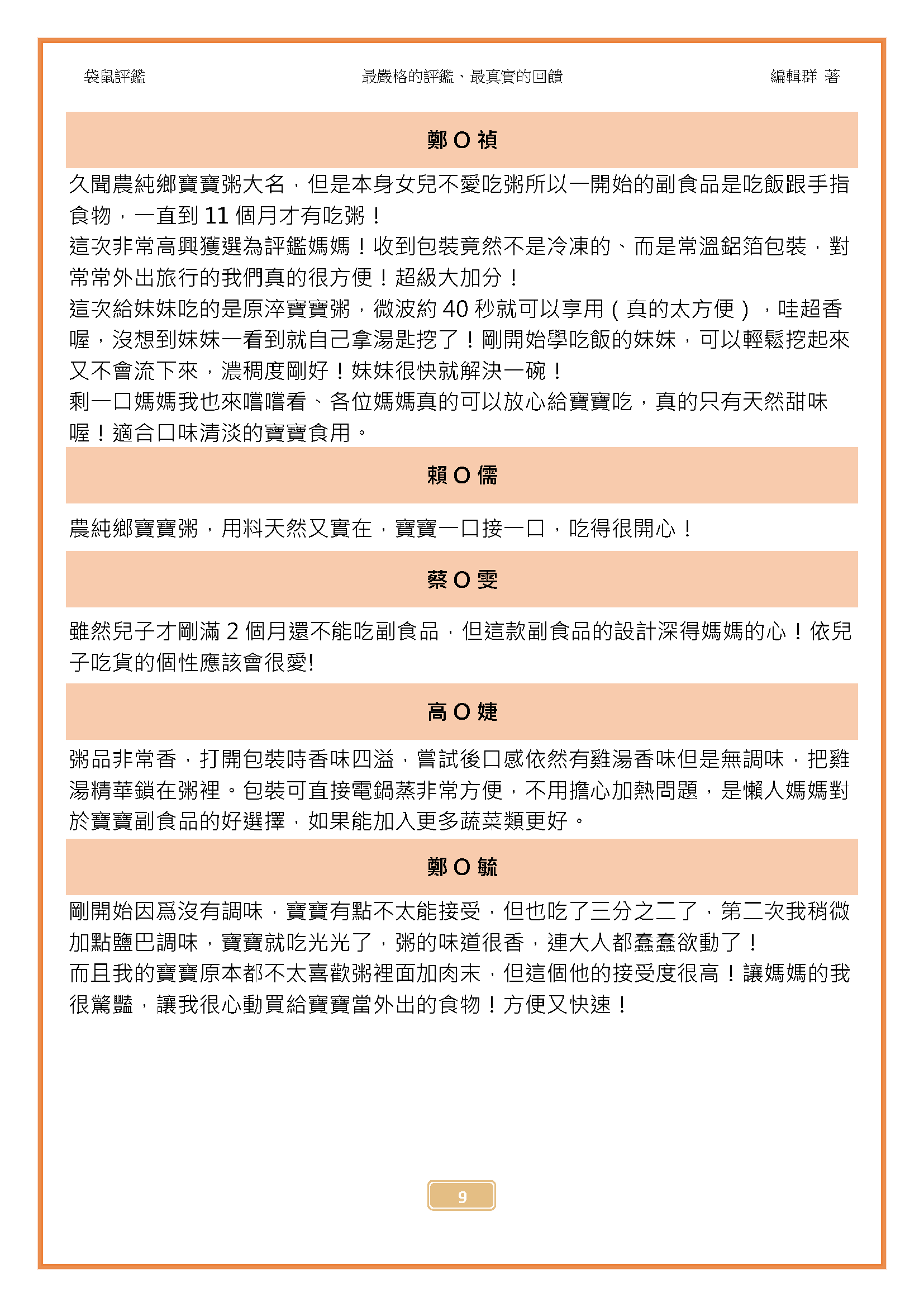 袋鼠評鑑　　最嚴格的評鑑、最真實的回饋　　編輯群 著

鄭 O 禎

久聞農純鄉寶寶粥大名，但是本身女兒不愛吃粥所以一開始的副食品是吃飯跟手指食物，一直到 11 個月才有吃粥！
這次非常高興獲選為評鑑媽媽！收到包裝竟然不是冷凍的、而是常溫鋁箔包裝，對常常外出旅行的我們真的很方便！超級大加分！
這次給妹妹吃的是原淬寶寶粥，微波約 40 秒就可以享用（真的太方便），哇超香喔，沒想到妹妹一看到就自己拿湯匙挖了！剛開始學吃飯的妹妹，可以輕鬆挖起來又不會流下來，濃稠度剛好！妹妹很快就解決一碗！
剩一口媽媽我也來嚐嚐看、各位媽媽真的可以放心給寶寶吃，真的只有天然甜味喔！適合口味清淡的寶寶食用。

賴 O 儒

農純鄉寶寶粥，用料天然又實在，寶寶一口接一口，吃得很開心！

蔡 O 雯

雖然兒子才剛滿 2 個月還不能吃副食品，但這款副食品的設計深得媽媽的心！依兒子吃貨的個性應該會很愛!

高 O 婕

粥品非常香，打開包裝時香味四溢，嘗試後口感依然有雞湯香味但是無調味，把雞湯精華鎖在粥裡。包裝可直接電鍋蒸非常方便，不用擔心加熱問題，是懶人媽媽對於寶寶副食品的好選擇，如果能加入更多蔬菜類更好。

鄭 O 毓

剛開始因爲沒有調味，寶寶有點不太能接受，但也吃了三分之二了，第二次我稍微加點鹽巴調味，寶寶就吃光光了，粥的味道很香，連大人都蠢蠢欲動了！
而且我的寶寶原本都不太喜歡粥裡面加肉末，但這個他的接受度很高！讓媽媽的我很驚豔，讓我很心動買給寶寶當外出的食物！方便又快速！

9